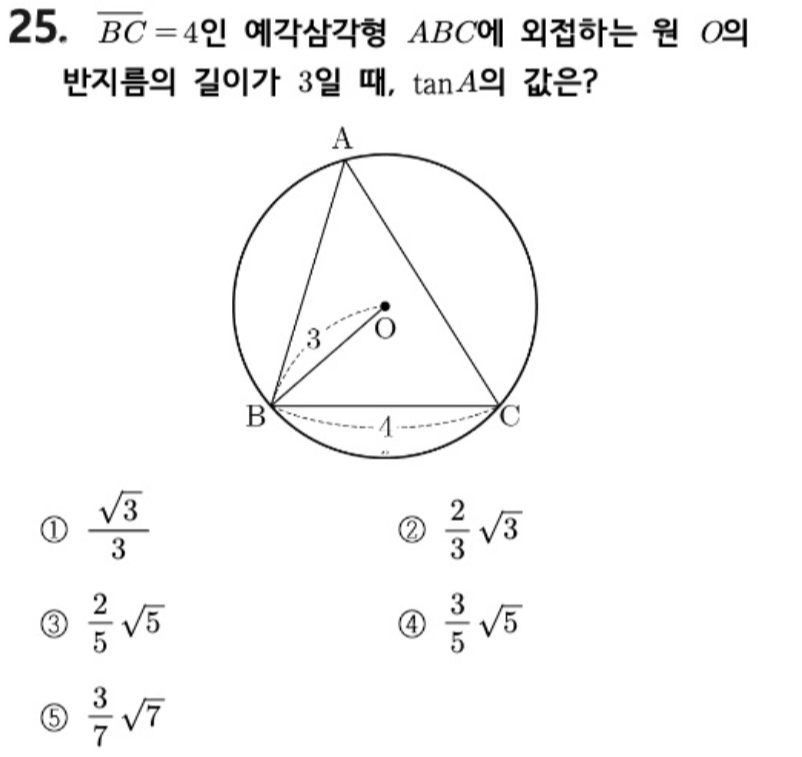 25. $\overline{BC}=4$인 예각삼각형 $ABC$에 외접하는 원 $O$의 반지름의 길이가 3일 때, $\tan A$의 값은?

A
3
O
B
4
C

① $\frac{\sqrt{3}}{3}$

② $\frac{2}{3}\sqrt{3}$

③ $\frac{2}{5}\sqrt{5}$

④ $\frac{3}{5}\sqrt{5}$

⑤ $\frac{3}{7}\sqrt{7}$